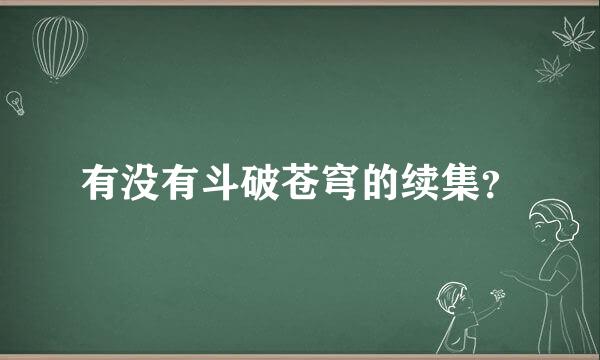 有没有斗破苍穹的续集?